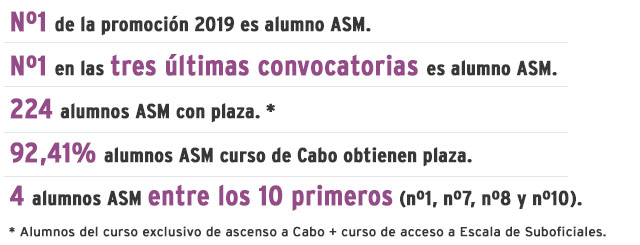 Nº1 de la promoción 2019 es alumno ASM.

Nº1 en las tres últimas convocatorias es alumno ASM.

224 alumnos ASM con plaza. *

92,41% alumnos ASM curso de Cabo obtienen plaza.

4 alumnos ASM entre los 10 primeros (nº1, nº7, nº8 y nº10).

* Alumnos del curso exclusivo de ascenso a Cabo + curso de acceso a Escala de Suboficiales.